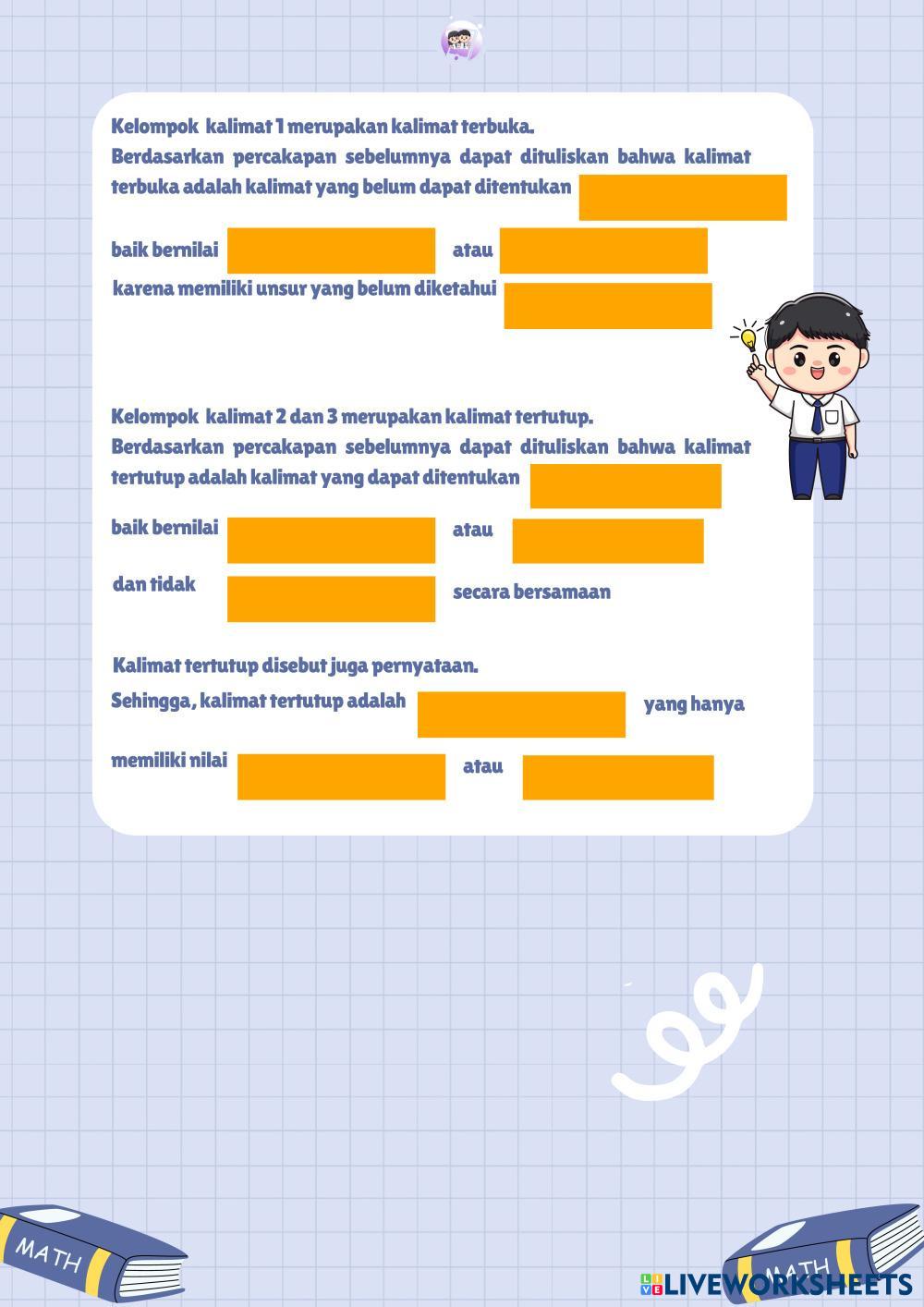 Kelompok kalimat 1 merupakan kalimat terbuka.
Berdasarkan percakapan sebelumnya dapat dituliskan bahwa kalimat terbuka adalah kalimat yang belum dapat ditentukan ____

baik bernilai ____ atau ____

karena memiliki unsur yang belum diketahui ____

Kelompok kalimat 2 dan 3 merupakan kalimat tertutup.
Berdasarkan percakapan sebelumnya dapat dituliskan bahwa kalimat tertutup adalah kalimat yang dapat ditentukan ____

baik bernilai ____ atau ____

dan tidak ____ secara bersamaan

Kalimat tertutup disebut juga pernyataan.
Sehingga, kalimat tertutup adalah ____ yang hanya

memiliki nilai ____ atau ____

MATH

MATH

LIVEWORKSHEETS